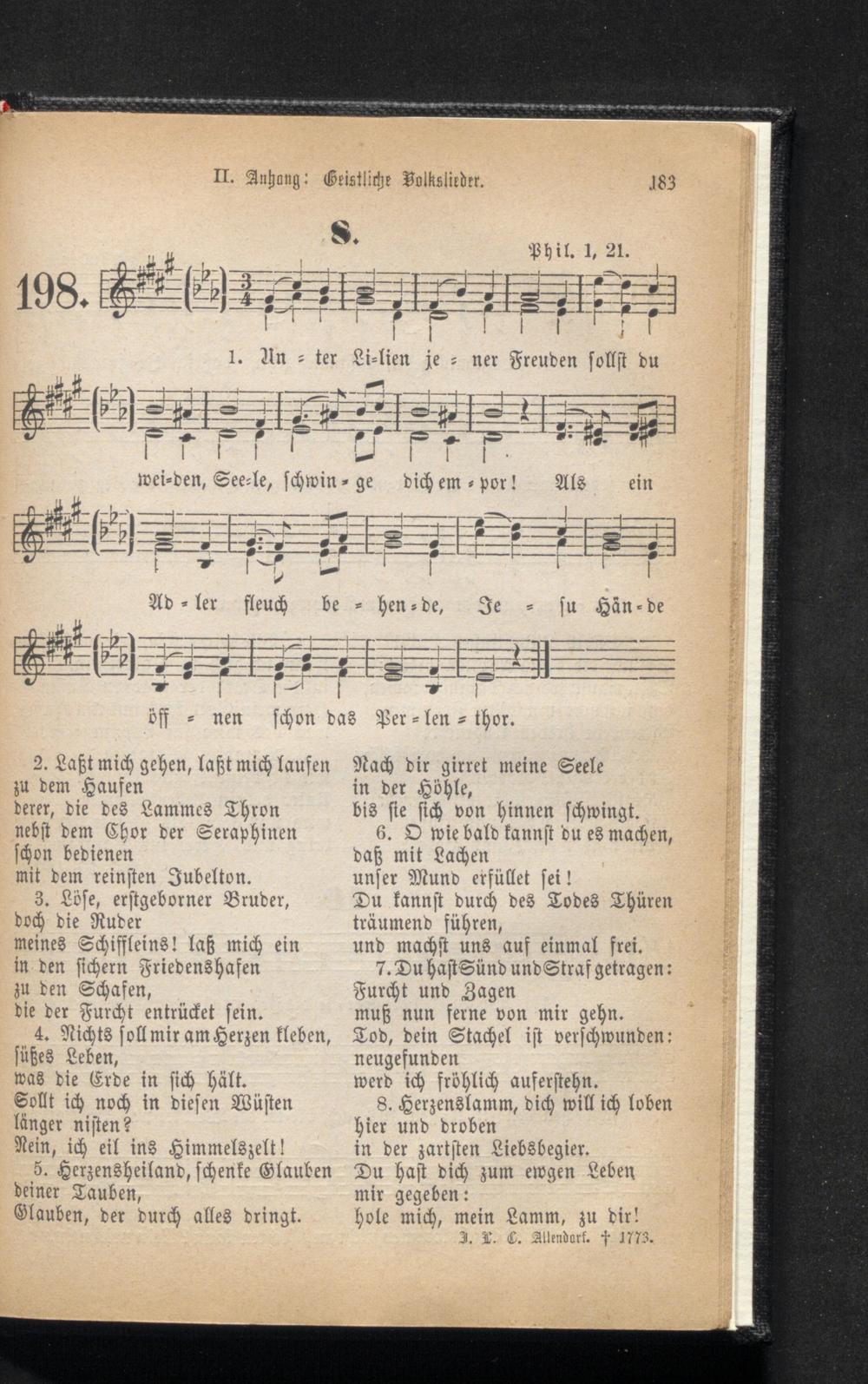 II. Anhang: Geistliche Volkslieder. 183

8.

Phil. 1, 21.

198.

1. Un = ter Li=lien je = ner Freuden sollst du wei=den, See=le, schwin = ge dich em = por! Als ein Ad = ler fleuch be = hen = de, Je = su Hän = de öff = nen schon das Per = len = thor.

2. Laßt mich gehen, laßt mich laufen zu dem Haufen derer, die des Lammes Thron nebst dem Chor der Seraphinen schon bedienen mit dem reinsten Jubelton.

3. Löse, erstgeborner Bruder, doch die Ruder meines Schiffleins! laß mich ein in den sichern Friedenshafen zu den Schafen, die der Furcht entrücket sein.

4. Nichts soll mir am Herzen kleben, süßes Leben, was die Erde in sich hält. Sollt ich noch in diesen Wüsten länger nisten? Nein, ich eil ins Himmelszelt!

5. Herzensheiland, schenke Glauben deiner Tauben, Glauben, der durch alles dringt. Nach dir girret meine Seele in der Höhle, bis sie sich von hinnen schwingt.

6. O wie bald kannst du es machen, daß mit Lachen unser Mund erfüllet sei! Du kannst durch des Todes Thüren träumend führen, und machst uns auf einmal frei.

7. Du hast Sünd und Straf getragen: Furcht und Zagen muß nun ferne von mir gehn. Tod, dein Stachel ist verschwunden: neugefunden werd ich fröhlich auferstehn.

8. Herzenslamm, dich will ich loben hier und droben in der zartsten Liebsbegier. Du hast dich zum ewgen Leben mir gegeben: hole mich, mein Lamm, zu dir!

J. L. C. Allendorf. † 1773.